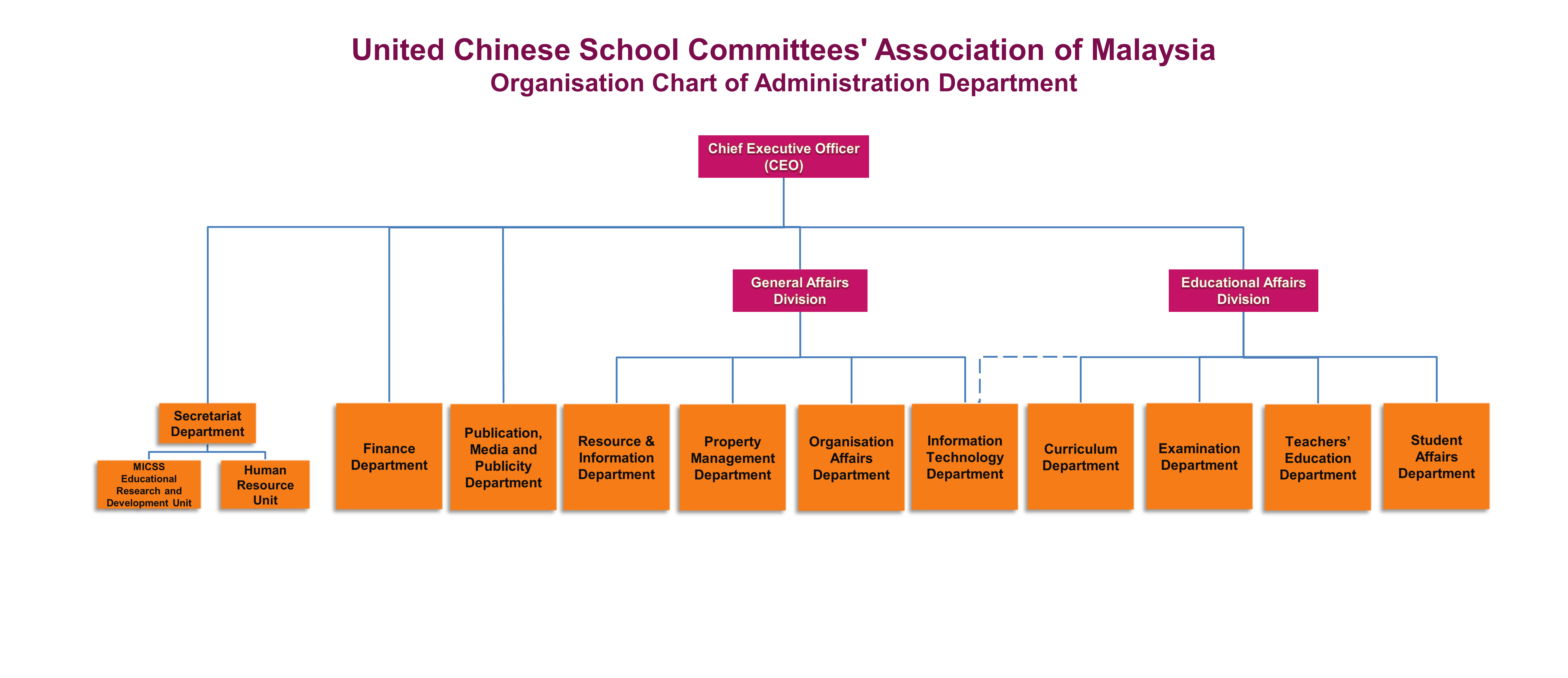 United Chinese School Committees' Association of Malaysia
Organisation Chart of Administration Department

Chief Executive Officer (CEO)

General Affairs Division

Educational Affairs Division

Secretariat Department

MICSS Educational Research and Development Unit

Human Resource Unit

Finance Department

Publication, Media and Publicity Department

Resource & Information Department

Property Management Department

Organisation Affairs Department

Information Technology Department

Curriculum Department

Examination Department

Teachers' Education Department

Student Affairs Department